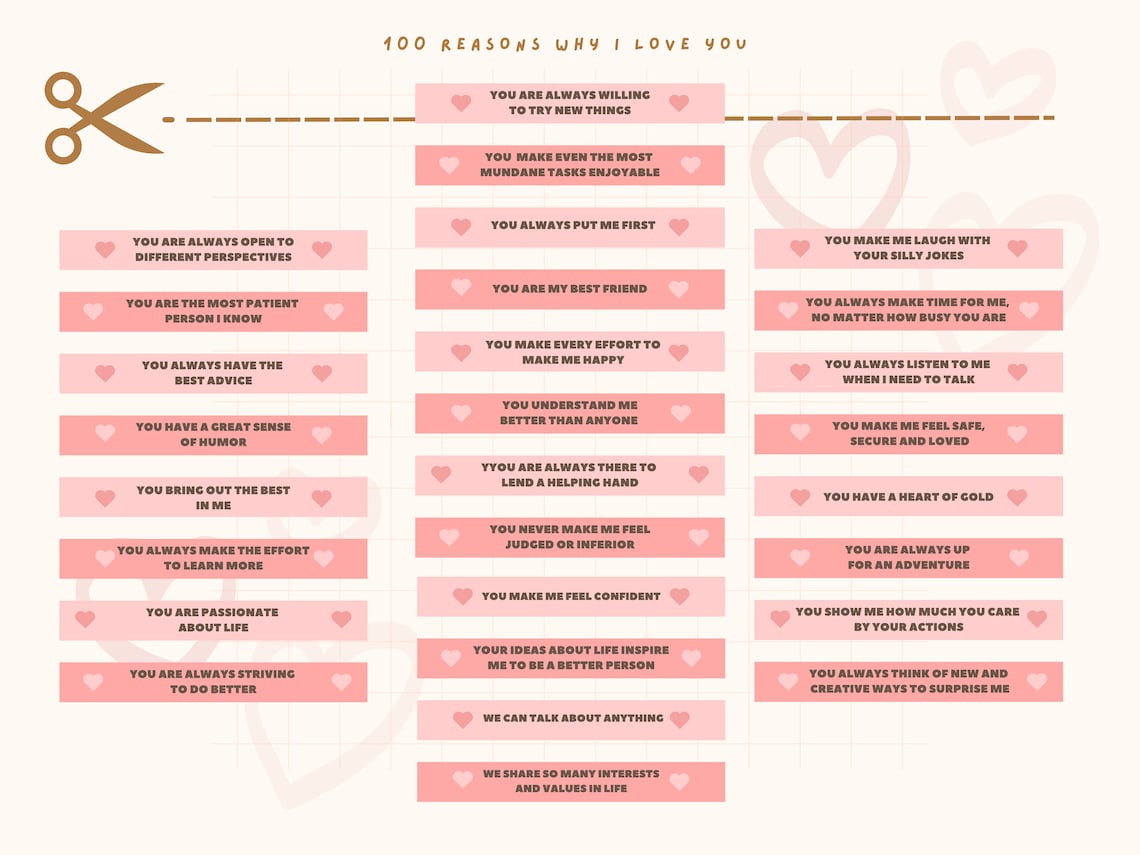 100 REASONS WHY I LOVE YOU

YOU ARE ALWAYS OPEN TO DIFFERENT PERSPECTIVES

YOU ARE THE MOST PATIENT PERSON I KNOW

YOU ALWAYS HAVE THE BEST ADVICE

YOU HAVE A GREAT SENSE OF HUMOR

YOU BRING OUT THE BEST IN ME

YOU ALWAYS MAKE THE EFFORT TO LEARN MORE

YOU ARE PASSIONATE ABOUT LIFE

YOU ARE ALWAYS STRIVING TO DO BETTER

YOU ARE ALWAYS WILLING TO TRY NEW THINGS

YOU MAKE EVEN THE MOST MUNDANE TASKS ENJOYABLE

YOU ALWAYS PUT ME FIRST

YOU ARE MY BEST FRIEND

YOU MAKE EVERY EFFORT TO MAKE ME HAPPY

YOU UNDERSTAND ME BETTER THAN ANYONE

YYOU ARE ALWAYS THERE TO LEND A HELPING HAND

YOU NEVER MAKE ME FEEL JUDGED OR INFERIOR

YOU MAKE ME FEEL CONFIDENT

YOUR IDEAS ABOUT LIFE INSPIRE ME TO BE A BETTER PERSON

WE CAN TALK ABOUT ANYTHING

WE SHARE SO MANY INTERESTS AND VALUES IN LIFE

YOU MAKE ME LAUGH WITH YOUR SILLY JOKES

YOU ALWAYS MAKE TIME FOR ME, NO MATTER HOW BUSY YOU ARE

YOU ALWAYS LISTEN TO ME WHEN I NEED TO TALK

YOU MAKE ME FEEL SAFE, SECURE AND LOVED

YOU HAVE A HEART OF GOLD

YOU ARE ALWAYS UP FOR AN ADVENTURE

YOU SHOW ME HOW MUCH YOU CARE BY YOUR ACTIONS

YOU ALWAYS THINK OF NEW AND CREATIVE WAYS TO SURPRISE ME